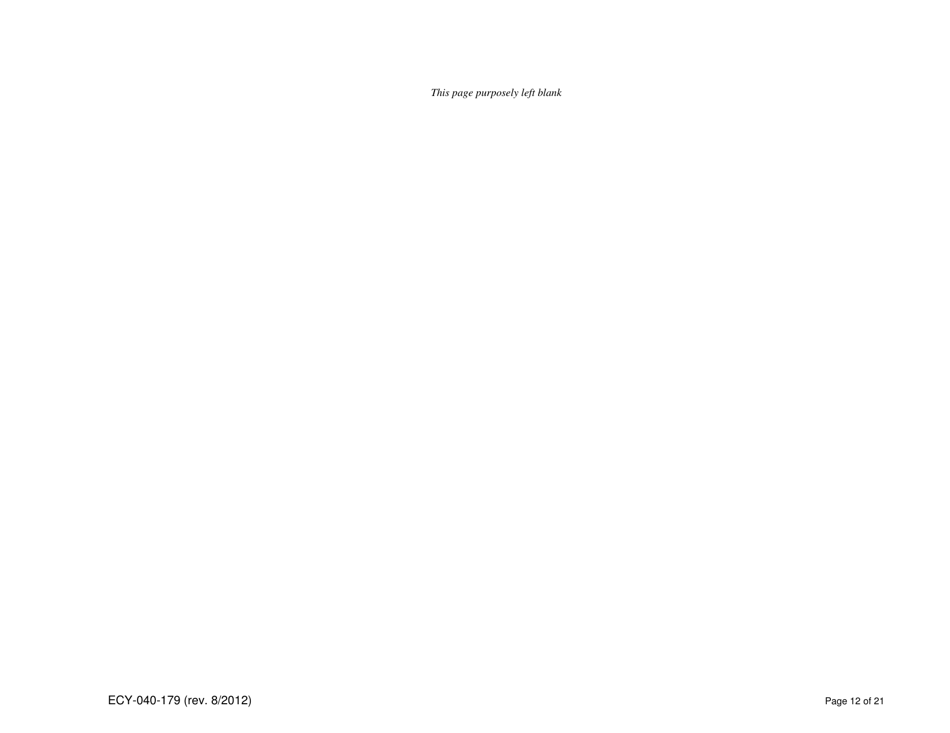 This page purposely left blank

ECY-040-179 (rev. 8/2012)

Page 12 of 21